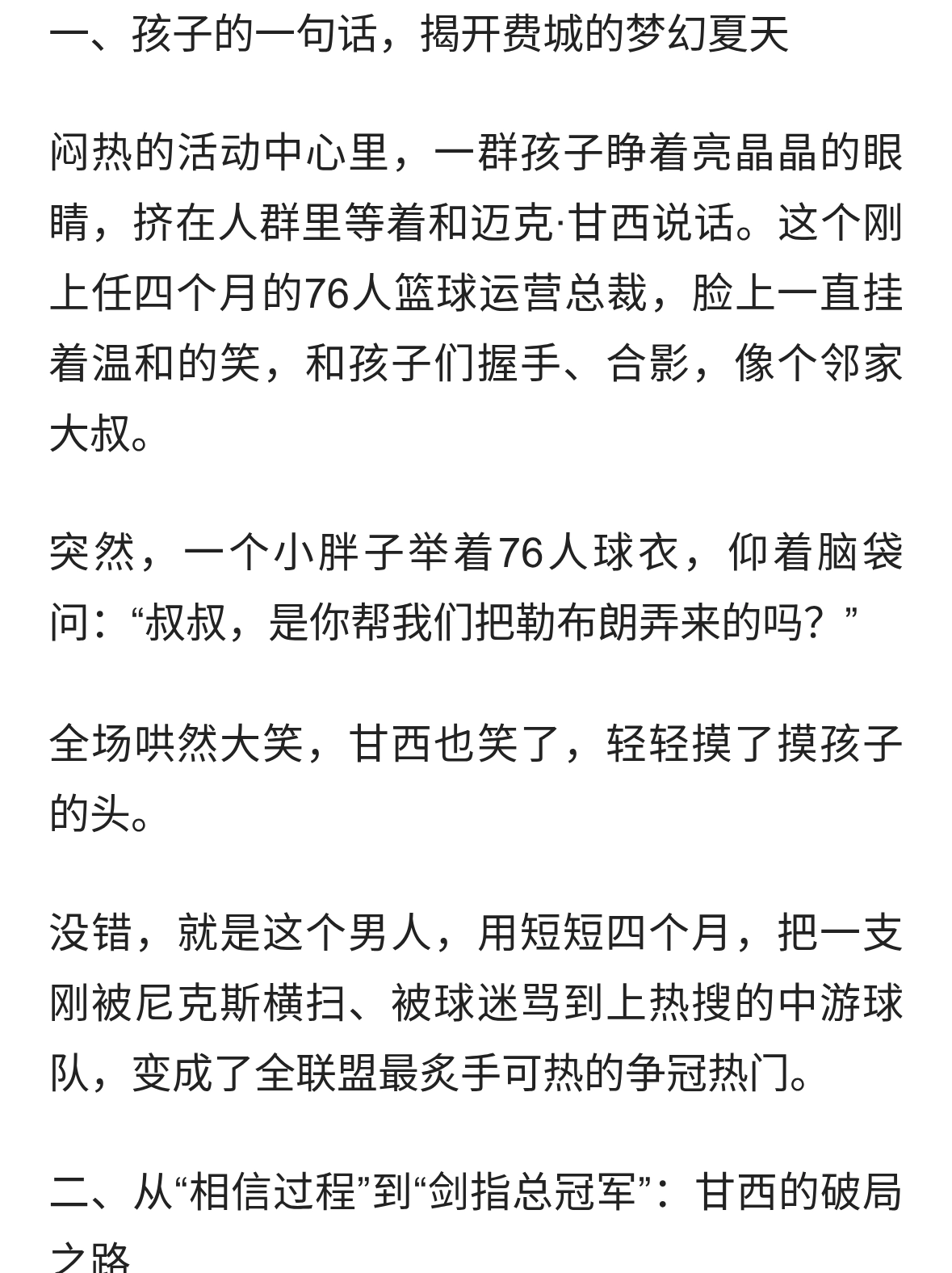 一、孩子的一句话，揭开费城的梦幻夏天

闷热的活动中心里，一群孩子睁着亮晶晶的眼睛，挤在人群里等着和迈克·甘西说话。这个刚上任四个月的76人篮球运营总裁，脸上一直挂着温和的笑，和孩子们握手、合影，像个邻家大叔。

突然，一个小胖子举着76人球衣，仰着脑袋问：“叔叔，是你帮我们把勒布朗弄来的吗？”

全场哄然大笑，甘西也笑了，轻轻摸了摸孩子的头。

没错，就是这个男人，用短短四个月，把一支刚被尼克斯横扫、被球迷骂到上热搜的中游球队，变成了全联盟最炙手可热的争冠热门。

二、从“相信过程”到“剑指总冠军”：甘西的破局之路